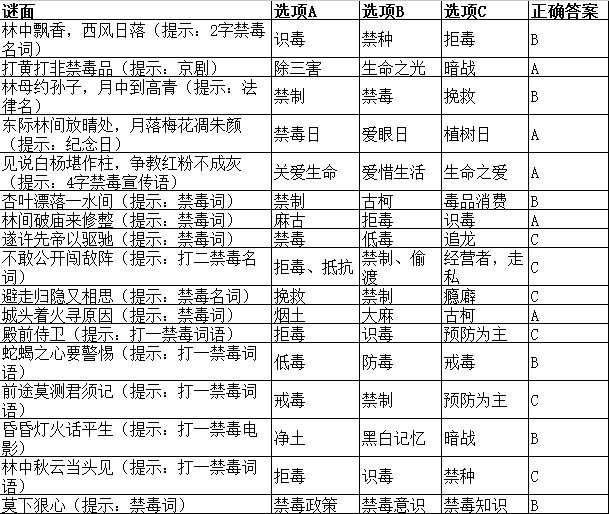 | 谜面 | 选项A | 选项B | 选项C | 正确答案 |
|---|---|---|---|---|
| 林中飘香，西风日落（提示：2字禁毒名词） | 识毒 | 禁种 | 拒毒 | B |
| 打黄打非禁毒品（提示：京剧） | 除三害 | 生命之光 | 暗战 | A |
| 林母约孙子，月中到高青（提示：法律名） | 禁制 | 禁毒 | 挽救 | B |
| 东际林间放晴处，月落梅花凋朱颜（提示：纪念日） | 禁毒日 | 爱眼日 | 植树日 | A |
| 见说白杨堪作柱，争教红粉不成灰（提示：4字禁毒宣传语） | 关爱生命 | 爱惜生活 | 生命之爱 | A |
| 杏叶漂落一水间（提示：禁毒词） | 禁制 | 古柯 | 毒品消费 | B |
| 林间破庙来修整（提示：禁毒词） | 麻古 | 拒毒 | 识毒 | A |
| 遂许先帝以驱驰（提示：禁毒词） | 禁毒 | 低毒 | 追龙 | C |
| 不敢公开闯敌阵（提示：打二禁毒名词） | 拒毒、抵抗 | 禁制、偷渡 | 经营者，走私 | C |
| 避走归隐又相思（提示：禁毒名词） | 挽救 | 禁制 | 瘾癖 | C |
| 城头着火寻原因（提示：禁毒词） | 烟土 | 大麻 | 古柯 | A |
| 殿前侍卫（提示：打一禁毒词语） | 拒毒 | 识毒 | 预防为主 | C |
| 蛇蝎之心要警惕（提示：打一禁毒词语） | 低毒 | 防毒 | 戒毒 | B |
| 前途莫测君须记（提示：打一禁毒词语） | 戒毒 | 禁制 | 预防为主 | C |
| 昏昏灯火话平生（提示：打一禁毒电影） | 净土 | 黑白记忆 | 暗战 | B |
| 林中秋云当头见（提示：打一禁毒词语） | 拒毒 | 识毒 | 禁种 | C |
| 莫下狠心（提示：禁毒词） | 禁毒政策 | 禁毒意识 | 禁毒知识 | B |